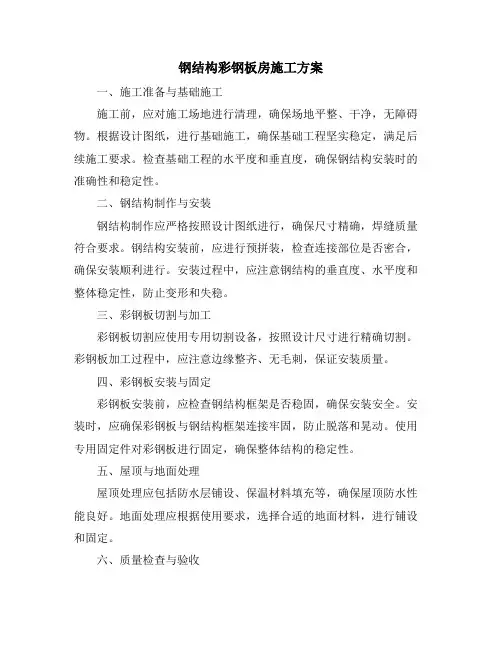 钢结构彩钢板房施工方案

一、施工准备与基础施工

施工前，应对施工场地进行清理，确保场地平整、干净，无障碍物。根据设计图纸，进行基础施工，确保基础工程坚实稳定，满足后续施工要求。检查基础工程的水平度和垂直度，确保钢结构安装时的准确性和稳定性。

二、钢结构制作与安装

钢结构制作应严格按照设计图纸进行，确保尺寸精确，焊缝质量符合要求。钢结构安装前，应进行预拼装，检查连接部位是否密合，确保安装顺利进行。安装过程中，应注意钢结构的垂直度、水平度和整体稳定性，防止变形和失稳。

三、彩钢板切割与加工

彩钢板切割应使用专用切割设备，按照设计尺寸进行精确切割。彩钢板加工过程中，应注意边缘整齐、无毛刺，保证安装质量。

四、彩钢板安装与固定

彩钢板安装前，应检查钢结构框架是否稳固，确保安装安全。安装时，应确保彩钢板与钢结构框架连接牢固，防止脱落和晃动。使用专用固定件对彩钢板进行固定，确保整体结构的稳定性。

五、屋顶与地面处理

屋顶处理应包括防水层铺设、保温材料填充等，确保屋顶防水性能良好。地面处理应根据使用要求，选择合适的地面材料，进行铺设和固定。

六、质量检查与验收